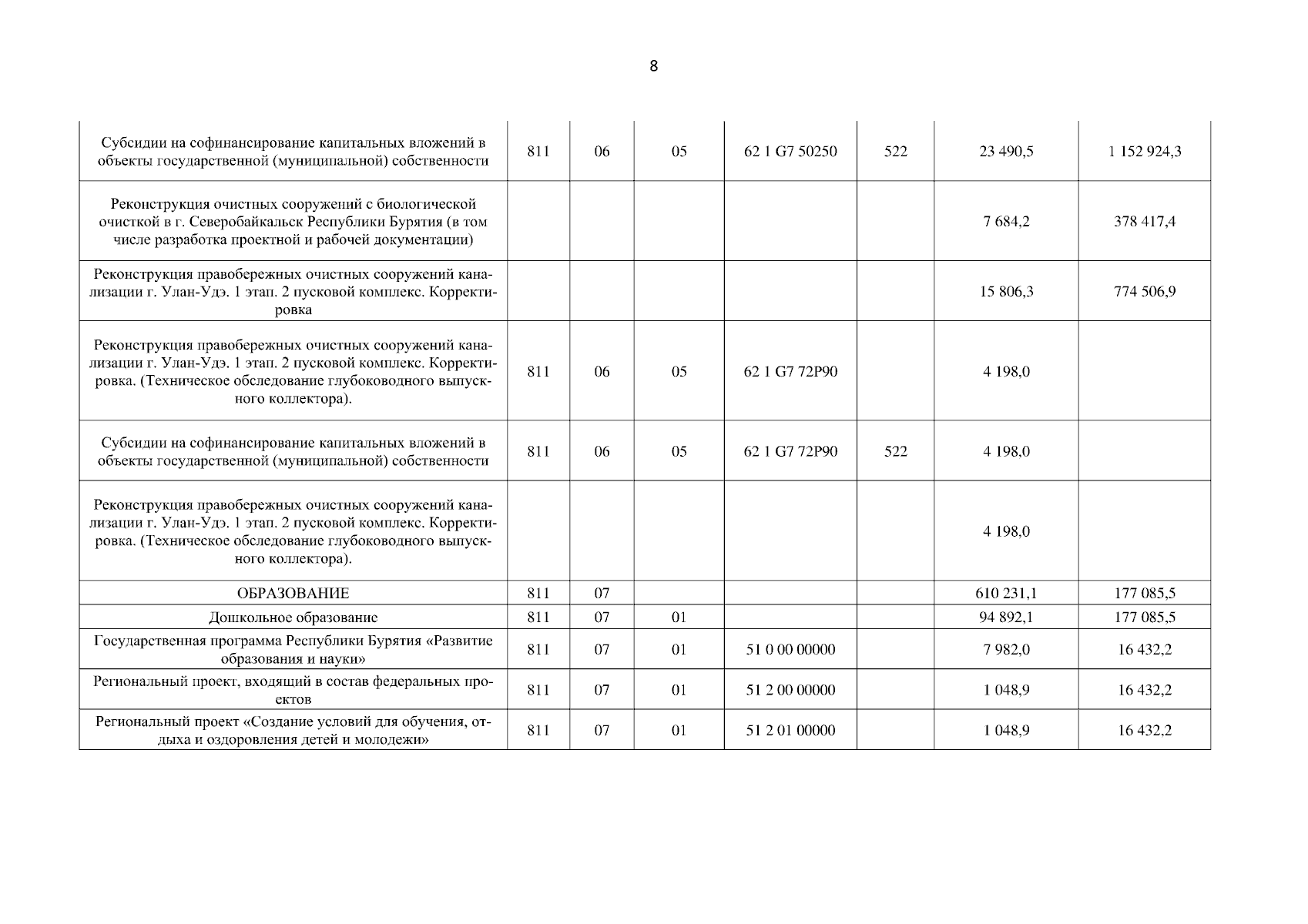 8

| | | | | | | | |
|---|---|---|---|---|---|---|---|
| Субсидии на софинансирование капитальных вложений в объекты государственной (муниципальной) собственности | 811 | 06 | 05 | 62 1 G7 50250 | 522 | 23 490,5 | 1 152 924,3 |
| Реконструкция очистных сооружений с биологической очисткой в г. Северобайкальск Республики Бурятия (в том числе разработка проектной и рабочей документации) | | | | | | 7 684,2 | 378 417,4 |
| Реконструкция правобережных очистных сооружений канализации г. Улан-Удэ. 1 этап. 2 пусковой комплекс. Корректировка | | | | | | 15 806,3 | 774 506,9 |
| Реконструкция правобережных очистных сооружений канализации г. Улан-Удэ. 1 этап. 2 пусковой комплекс. Корректировка. (Техническое обследование глубоководного выпускного коллектора). | 811 | 06 | 05 | 62 1 G7 72P90 | | 4 198,0 | |
| Субсидии на софинансирование капитальных вложений в объекты государственной (муниципальной) собственности | 811 | 06 | 05 | 62 1 G7 72P90 | 522 | 4 198,0 | |
| Реконструкция правобережных очистных сооружений канализации г. Улан-Удэ. 1 этап. 2 пусковой комплекс. Корректировка. (Техническое обследование глубоководного выпускного коллектора). | | | | | | 4 198,0 | |
| ОБРАЗОВАНИЕ | 811 | 07 | | | | 610 231,1 | 177 085,5 |
| Дошкольное образование | 811 | 07 | 01 | | | 94 892,1 | 177 085,5 |
| Государственная программа Республики Бурятия «Развитие образования и науки» | 811 | 07 | 01 | 51 0 00 00000 | | 7 982,0 | 16 432,2 |
| Региональный проект, входящий в состав федеральных проектов | 811 | 07 | 01 | 51 2 00 00000 | | 1 048,9 | 16 432,2 |
| Региональный проект «Создание условий для обучения, отдыха и оздоровления детей и молодежи» | 811 | 07 | 01 | 51 2 01 00000 | | 1 048,9 | 16 432,2 |